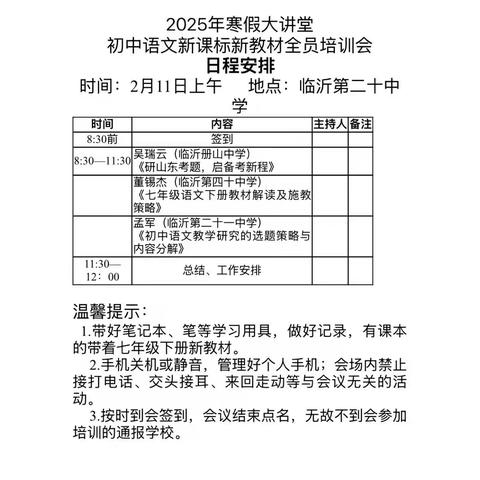 2025年寒假大讲堂
初中语文新课标新教材全员培训会
日程安排
时间：2月11日上午　　地点：临沂第二十中学

| 时间 | 内容 | 主持人 | 备注 |
|---|---|---|---|
| 8:30前 | 签到 | | |
| 8:30—11:30 | 吴瑞云（临沂册山中学）《研山东考题，启备考新程》 | | |
| | 董锡杰（临沂第四十中学）《七年级语文下册教材解读及施教策略》 | | |
| | 孟军（临沂第二十一中学）《初中语文教学研究的选题策略与内容分解》 | | |
| 11:30—12：00 | 总结、工作安排 | | |

温馨提示：
1.带好笔记本、笔等学习用具，做好记录，有课本的带着七年级下册新教材。
2.手机关机或静音，管理好个人手机；会场内禁止接打电话、交头接耳、来回走动等与会议无关的活动。
3.按时到会签到，会议结束点名，无故不到会参加培训的通报学校。